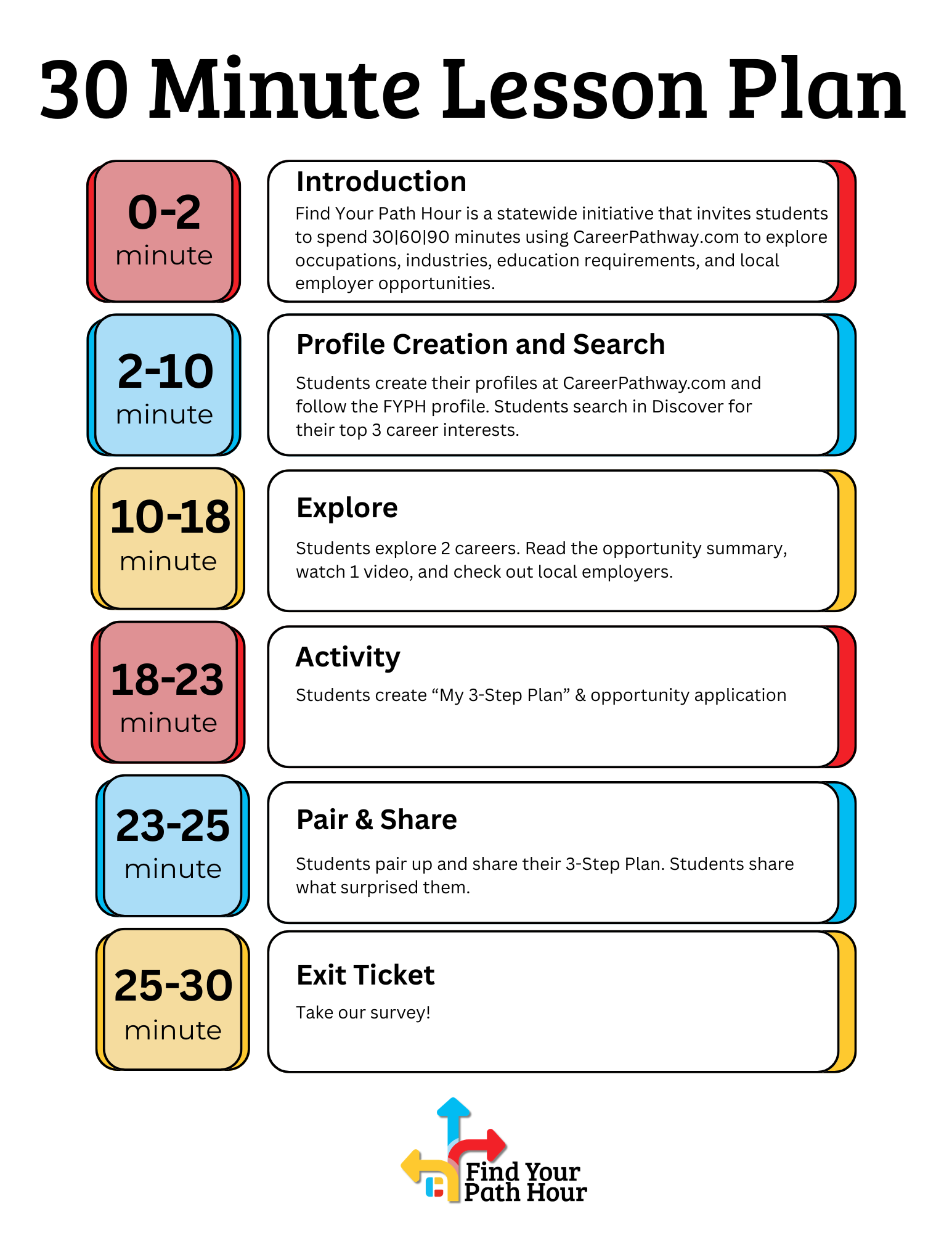 30 Minute Lesson Plan

0-2 minute

Introduction

Find Your Path Hour is a statewide initiative that invites students to spend 30|60|90 minutes using CareerPathway.com to explore occupations, industries, education requirements, and local employer opportunities.

2-10 minute

Profile Creation and Search

Students create their profiles at CareerPathway.com and follow the FYPH profile. Students search in Discover for their top 3 career interests.

10-18 minute

Explore

Students explore 2 careers. Read the opportunity summary, watch 1 video, and check out local employers.

18-23 minute

Activity

Students create “My 3-Step Plan” & opportunity application

23-25 minute

Pair & Share

Students pair up and share their 3-Step Plan. Students share what surprised them.

25-30 minute

Exit Ticket

Take our survey!

Find Your Path Hour